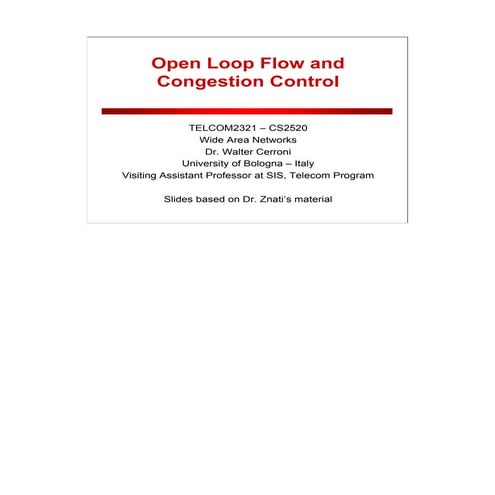 Open Loop Flow and Congestion Control

TELCOM2321 – CS2520
Wide Area Networks
Dr. Walter Cerroni
University of Bologna – Italy
Visiting Assistant Professor at SIS, Telecom Program

Slides based on Dr. Znati's material